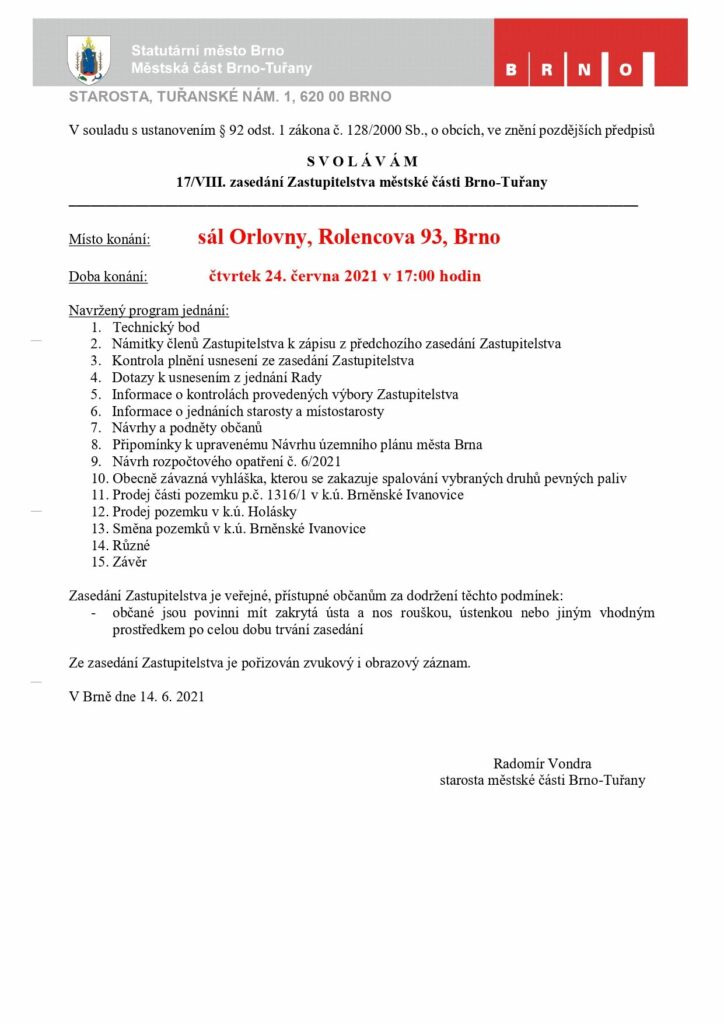 Statutární město Brno
Městská část Brno-Tuřany

B R N O

STAROSTA, TUŘANSKÉ NÁM. 1, 620 00 BRNO

V souladu s ustanovením § 92 odst. 1 zákona č. 128/2000 Sb., o obcích, ve znění pozdějších předpisů

S V O L Á V Á M
17/VIII. zasedání Zastupitelstva městské části Brno-Tuřany

Místo konání: sál Orlovny, Rolencova 93, Brno

Doba konání: čtvrtek 24. června 2021 v 17:00 hodin

Navržený program jednání:
1. Technický bod
2. Námitky členů Zastupitelstva k zápisu z předchozího zasedání Zastupitelstva
3. Kontrola plnění usnesení ze zasedání Zastupitelstva
4. Dotazy k usnesením z jednání Rady
5. Informace o kontrolách provedených výbory Zastupitelstva
6. Informace o jednáních starosty a místostarosty
7. Návrhy a podněty občanů
8. Připomínky k upravenému Návrhu územního plánu města Brna
9. Návrh rozpočtového opatření č. 6/2021
10. Obecně závazná vyhláška, kterou se zakazuje spalování vybraných druhů pevných paliv
11. Prodej části pozemku p.č. 1316/1 v k.ú. Brněnské Ivanovice
12. Prodej pozemku v k.ú. Holásky
13. Směna pozemků v k.ú. Brněnské Ivanovice
14. Různé
15. Závěr

Zasedání Zastupitelstva je veřejné, přístupné občanům za dodržení těchto podmínek:
- občané jsou povinni mít zakrytá ústa a nos rouškou, ústenkou nebo jiným vhodným prostředkem po celou dobu trvání zasedání

Ze zasedání Zastupitelstva je pořizován zvukový i obrazový záznam.

V Brně dne 14. 6. 2021

Radomír Vondra
starosta městské části Brno-Tuřany